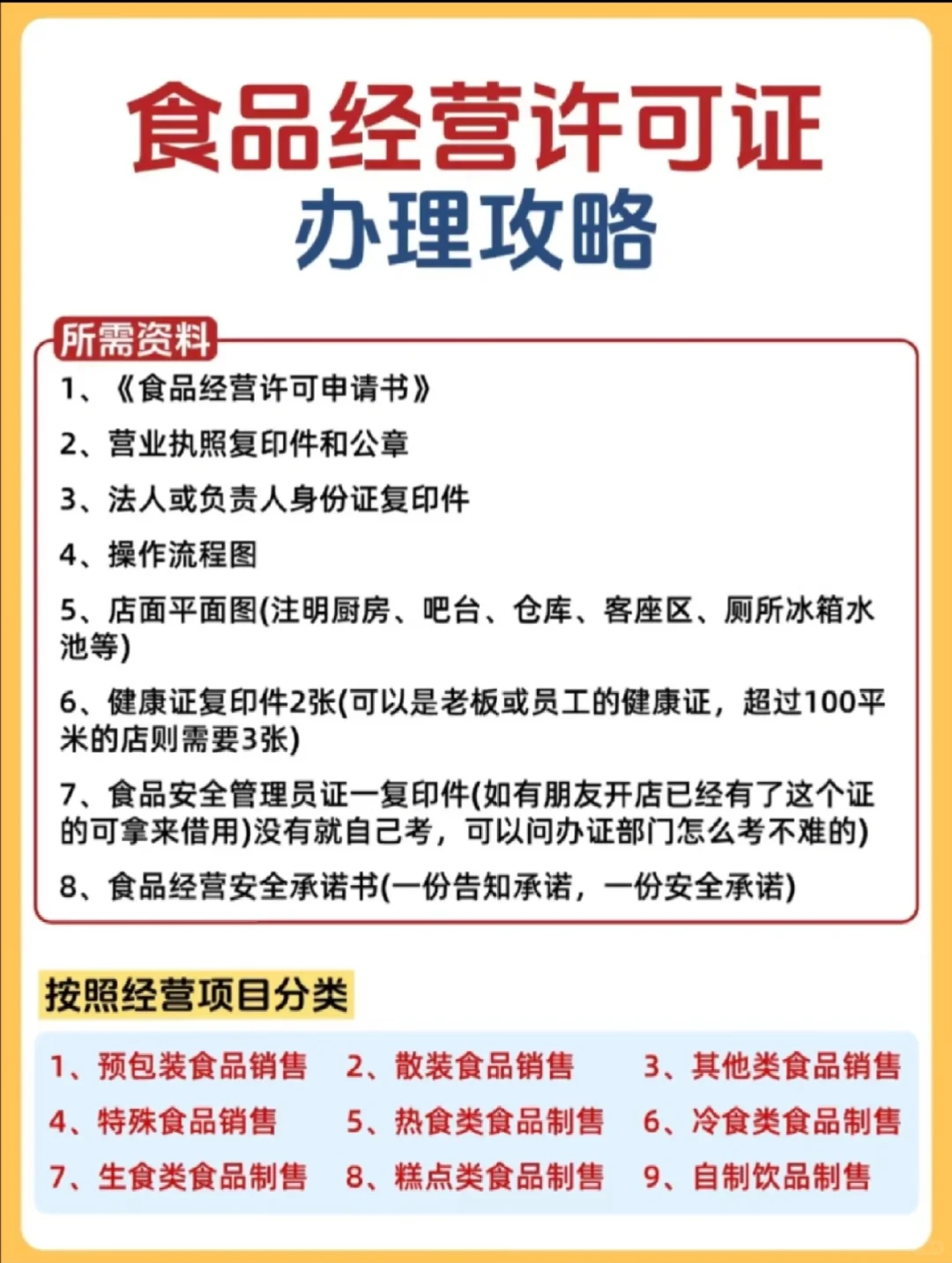 食品经营许可证
办理攻略

所需资料

1、《食品经营许可申请书》

2、营业执照复印件和公章

3、法人或负责人身份证复印件

4、操作流程图

5、店面平面图(注明厨房、吧台、仓库、客座区、厕所冰箱水池等)

6、健康证复印件2张(可以是老板或员工的健康证，超过100平米的店则需要3张)

7、食品安全管理员证一复印件(如有朋友开店已经有了这个证的可拿来借用)没有就自己考，可以问办证部门怎么考不难的)

8、食品经营安全承诺书(一份告知承诺，一份安全承诺)

按照经营项目分类

1、预包装食品销售
2、散装食品销售
3、其他类食品销售
4、特殊食品销售
5、热食类食品制售
6、冷食类食品制售
7、生食类食品制售
8、糕点类食品制售
9、自制饮品制售